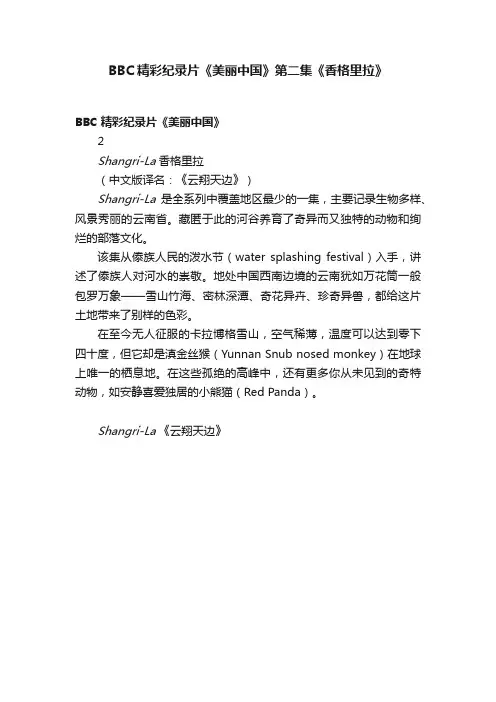 BBC精彩纪录片《美丽中国》第二集《香格里拉》

BBC 精彩纪录片《美丽中国》

2

Shangri-La 香格里拉

（中文版译名：《云翔天边》）

Shangri-La 是全系列中覆盖地区最少的一集，主要记录生物多样、风景秀丽的云南省。藏匿于此的河谷养育了奇异而又独特的动物和绚烂的部落文化。

该集从傣族人民的泼水节（water splashing festival）入手，讲述了傣族人对河水的崇敬。地处中国西南边境的云南犹如万花筒一般包罗万象——雪山竹海、密林深潭、奇花异卉、珍奇异兽，都给这片土地带来了别样的色彩。

在至今无人征服的卡拉博格雪山，空气稀薄，温度可以达到零下四十度，但它却是滇金丝猴（Yunnan Snub nosed monkey）在地球上唯一的栖息地。在这些孤绝的高峰中，还有更多你从未见到的奇特动物，如安静喜爱独居的小熊猫（Red Panda）。

Shangri-La《云翔天边》